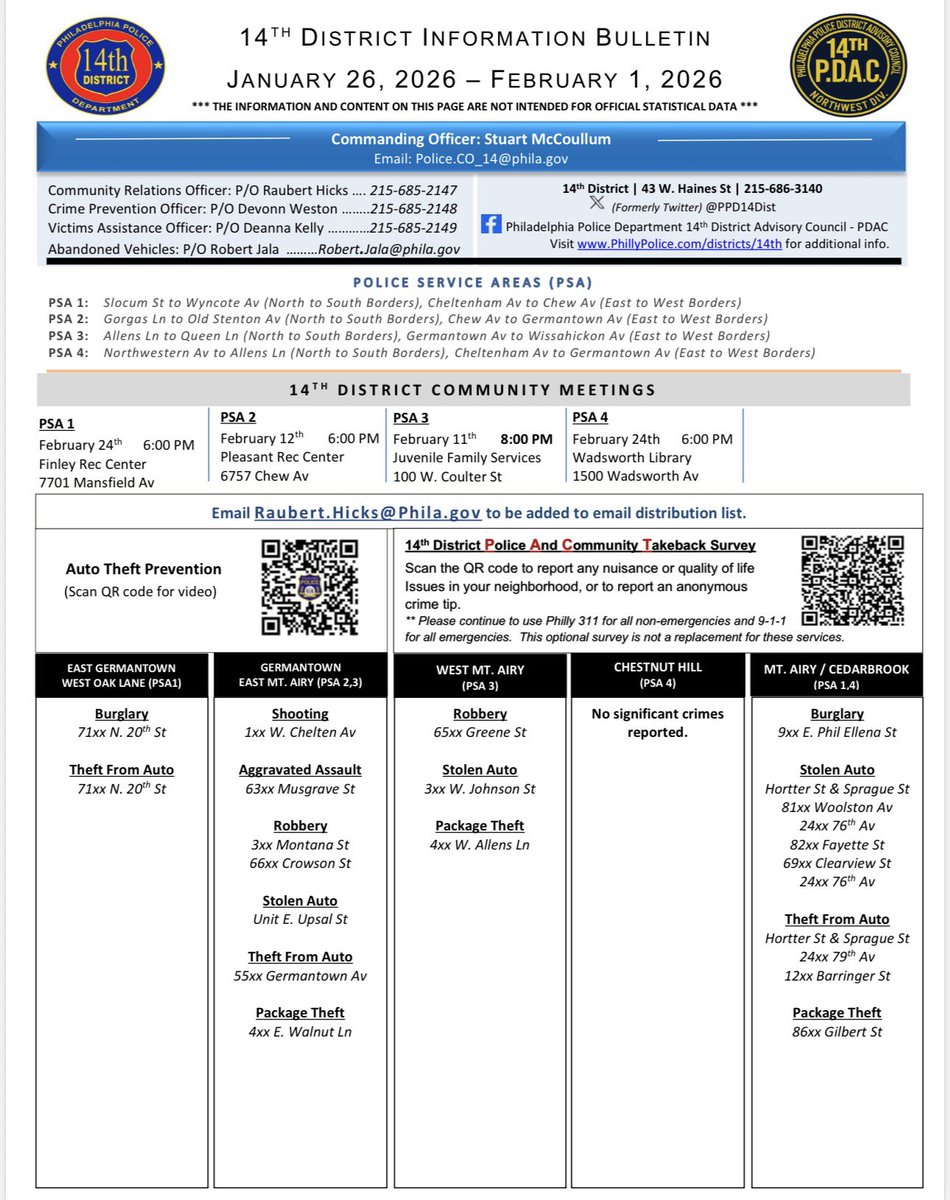 PHILADELPHIA POLICE 14th DISTRICT DEPARTMENT

14TH DISTRICT INFORMATION BULLETIN
JANUARY 26, 2026 – FEBRUARY 1, 2026
*** THE INFORMATION AND CONTENT ON THIS PAGE ARE NOT INTENDED FOR OFFICIAL STATISTICAL DATA ***

PHILADELPHIA POLICE DISTRICT ADVISORY COUNCIL 14TH P.D.A.C. NORTHWEST DIV.

Commanding Officer: Stuart McCoullum
Email: Police.CO_14@phila.gov

Community Relations Officer: P/O Raubert Hicks …. 215-685-2147
Crime Prevention Officer: P/O Devonn Weston ……..215-685-2148
Victims Assistance Officer: P/O Deanna Kelly …………215-685-2149
Abandoned Vehicles: P/O Robert Jala ………Robert.Jala@phila.gov

14th District | 43 W. Haines St | 215-686-3140
(Formerly Twitter) @PPD14Dist
Philadelphia Police Department 14th District Advisory Council - PDAC
Visit www.PhillyPolice.com/districts/14th for additional info.

POLICE SERVICE AREAS (PSA)
PSA 1: Slocum St to Wyncote Av (North to South Borders), Cheltenham Av to Chew Av (East to West Borders)
PSA 2: Gorgas Ln to Old Stenton Av (North to South Borders), Chew Av to Germantown Av (East to West Borders)
PSA 3: Allens Ln to Queen Ln (North to South Borders), Germantown Av to Wissahickon Av (East to West Borders)
PSA 4: Northwestern Av to Allens Ln (North to South Borders), Cheltenham Av to Germantown Av (East to West Borders)

14TH DISTRICT COMMUNITY MEETINGS

PSA 1
February 24th 6:00 PM
Finley Rec Center
7701 Mansfield Av

PSA 2
February 12th 6:00 PM
Pleasant Rec Center
6757 Chew Av

PSA 3
February 11th 8:00 PM
Juvenile Family Services
100 W. Coulter St

PSA 4
February 24th 6:00 PM
Wadsworth Library
1500 Wadsworth Av

Email Raubert.Hicks@Phila.gov to be added to email distribution list.

Auto Theft Prevention
(Scan QR code for video)

14th District Police And Community Takeback Survey
Scan the QR code to report any nuisance or quality of life Issues in your neighborhood, or to report an anonymous crime tip.
** Please continue to use Philly 311 for all non-emergencies and 9-1-1 for all emergencies. This optional survey is not a replacement for these services.

EAST GERMANTOWN WEST OAK LANE (PSA1)
Burglary
71xx N. 20th St
Theft From Auto
71xx N. 20th St

GERMANTOWN EAST MT. AIRY (PSA 2,3)
Shooting
1xx W. Chelten Av
Aggravated Assault
63xx Musgrave St
Robbery
3xx Montana St
66xx Crowson St
Stolen Auto
Unit E. Upsal St
Theft From Auto
55xx Germantown Av
Package Theft
4xx E. Walnut Ln

WEST MT. AIRY (PSA 3)
Robbery
65xx Greene St
Stolen Auto
3xx W. Johnson St
Package Theft
4xx W. Allens Ln

CHESTNUT HILL (PSA 4)
No significant crimes reported.

MT. AIRY / CEDARBROOK (PSA 1,4)
Burglary
9xx E. Phil Ellena St
Stolen Auto
Hortter St & Sprague St
81xx Woolston Av
24xx 76th Av
82xx Fayette St
69xx Clearview St
24xx 76th Av
Theft From Auto
Hortter St & Sprague St
24xx 79th Av
12xx Barringer St
Package Theft
86xx Gilbert St